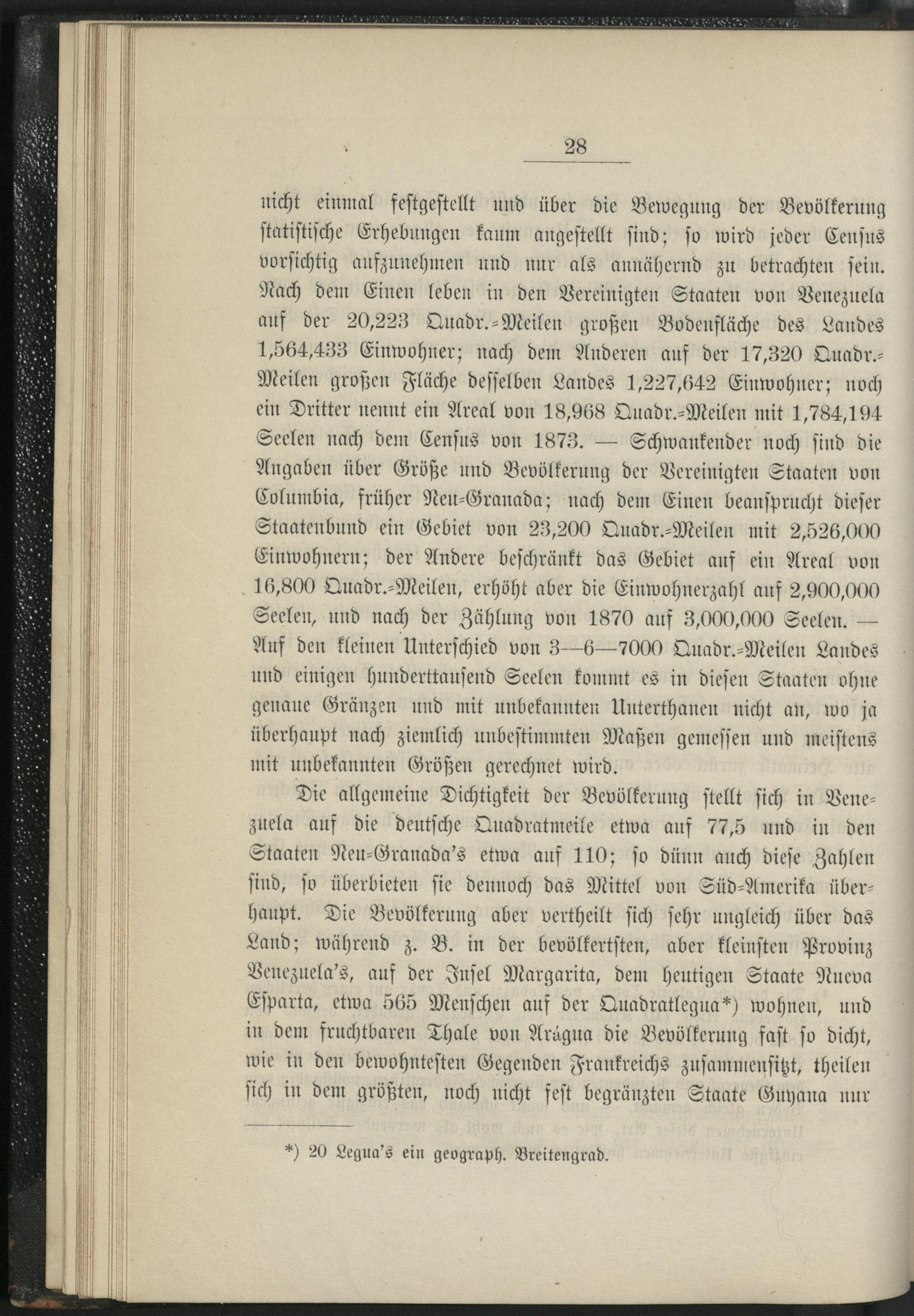 28

nicht einmal festgestellt und über die Bewegung der Bevölkerung statistische Erhebungen kaum angestellt sind; so wird jeder Census vorsichtig aufzunehmen und nur als annähernd zu betrachten sein. Nach dem Einen leben in den Vereinigten Staaten von Venezuela auf der 20,223 Quadr.-Meilen großen Bodenfläche des Landes 1,564,433 Einwohner; nach dem Anderen auf der 17,320 Quadr.-Meilen großen Fläche desselben Landes 1,227,642 Einwohner; noch ein Dritter nennt ein Areal von 18,968 Quadr.-Meilen mit 1,784,194 Seelen nach dem Census von 1873. — Schwankender noch sind die Angaben über Größe und Bevölkerung der Vereinigten Staaten von Columbia, früher Neu-Granada; nach dem Einen beansprucht dieser Staatenbund ein Gebiet von 23,200 Quadr.-Meilen mit 2,526,000 Einwohnern; der Andere beschränkt das Gebiet auf ein Areal von 16,800 Quadr.-Meilen, erhöht aber die Einwohnerzahl auf 2,900,000 Seelen, und nach der Zählung von 1870 auf 3,000,000 Seelen. — Auf den kleinen Unterschied von 3—6—7000 Quadr.-Meilen Landes und einigen hunderttausend Seelen kommt es in diesen Staaten ohne genaue Gränzen und mit unbekannten Unterthanen nicht an, wo ja überhaupt nach ziemlich unbestimmten Maßen gemessen und meistens mit unbekannten Größen gerechnet wird.

Die allgemeine Dichtigkeit der Bevölkerung stellt sich in Venezuela auf die deutsche Quadratmeile etwa auf 77,5 und in den Staaten Neu-Granada's etwa auf 110; so dünn auch diese Zahlen sind, so überbieten sie dennoch das Mittel von Süd-Amerika überhaupt. Die Bevölkerung aber vertheilt sich sehr ungleich über das Land; während z. B. in der bevölkertsten, aber kleinsten Provinz Venezuela's, auf der Insel Margarita, dem heutigen Staate Nueva Esparta, etwa 565 Menschen auf der Quadratlegua*) wohnen, und in dem fruchtbaren Thale von Arágua die Bevölkerung fast so dicht, wie in den bewohntesten Gegenden Frankreichs zusammensitzt, theilen sich in dem größten, noch nicht fest begränzten Staate Guyana nur

*) 20 Legua's ein geograph. Breitengrad.